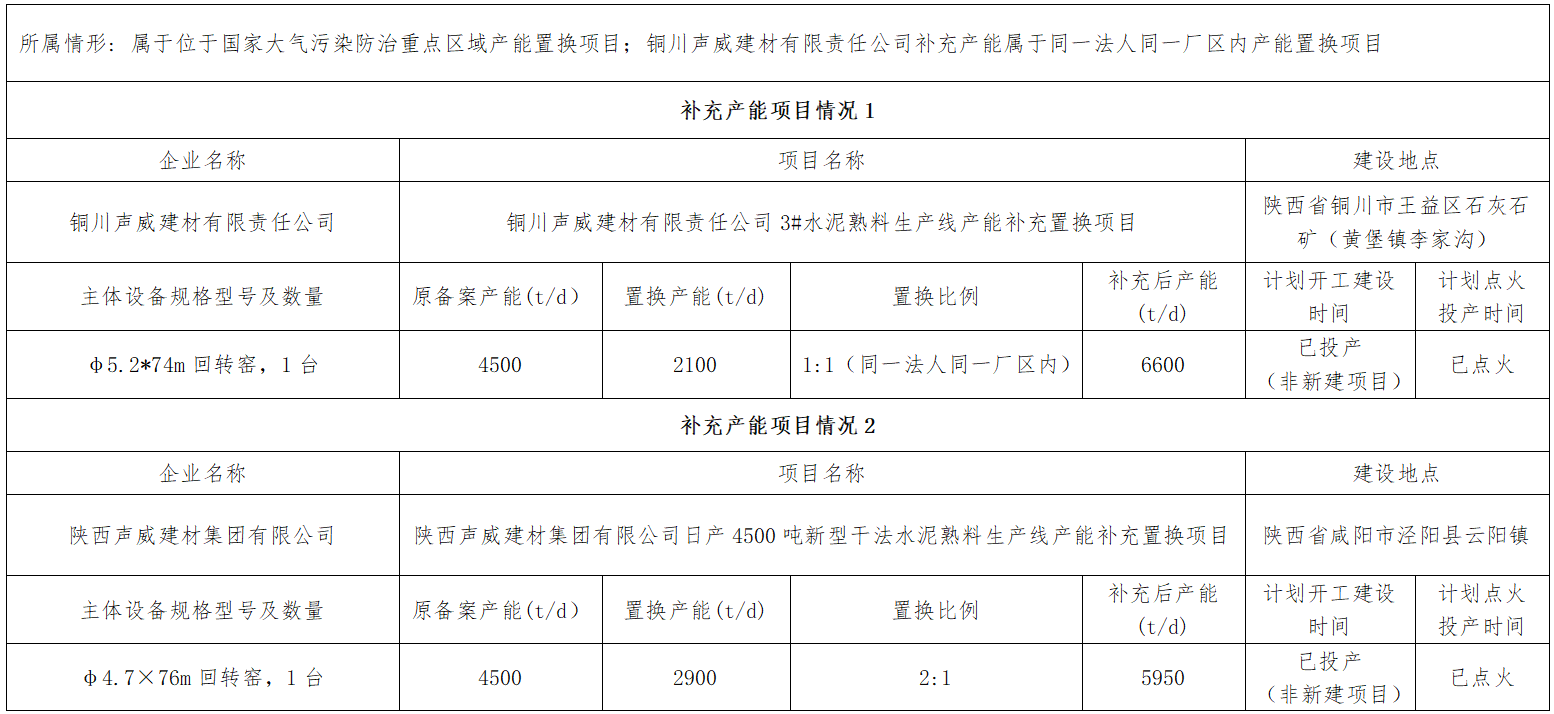 所属情形：属于位于国家大气污染防治重点区域产能置换项目；铜川声威建材有限责任公司补充产能属于同一法人同一厂区内产能置换项目

补充产能项目情况 1

| 企业名称 | 项目名称 | | | | 建设地点 | |
|---|---|---|---|---|---|---|
| 铜川声威建材有限责任公司 | 铜川声威建材有限责任公司 3#水泥熟料生产线产能补充置换项目 | | | | 陕西省铜川市王益区石灰石矿（黄堡镇李家沟） | |
| 主体设备规格型号及数量 | 原备案产能(t/d) | 置换产能(t/d) | 置换比例 | 补充后产能(t/d) | 计划开工建设时间 | 计划点火投产时间 |
| Φ5.2*74m 回转窑，1 台 | 4500 | 2100 | 1:1（同一法人同一厂区内） | 6600 | 已投产（非新建项目） | 已点火 |

补充产能项目情况 2

| 企业名称 | 项目名称 | | | | 建设地点 | |
|---|---|---|---|---|---|---|
| 陕西声威建材集团有限公司 | 陕西声威建材集团有限公司日产 4500 吨新型干法水泥熟料生产线产能补充置换项目 | | | | 陕西省咸阳市泾阳县云阳镇 | |
| 主体设备规格型号及数量 | 原备案产能(t/d) | 置换产能(t/d) | 置换比例 | 补充后产能(t/d) | 计划开工建设时间 | 计划点火投产时间 |
| Φ4.7×76m 回转窑，1 台 | 4500 | 2900 | 2:1 | 5950 | 已投产（非新建项目） | 已点火 |